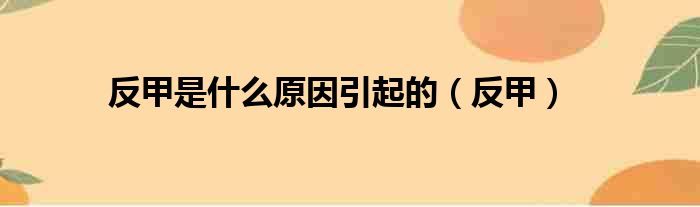 反甲是什么原因引起的（反甲）